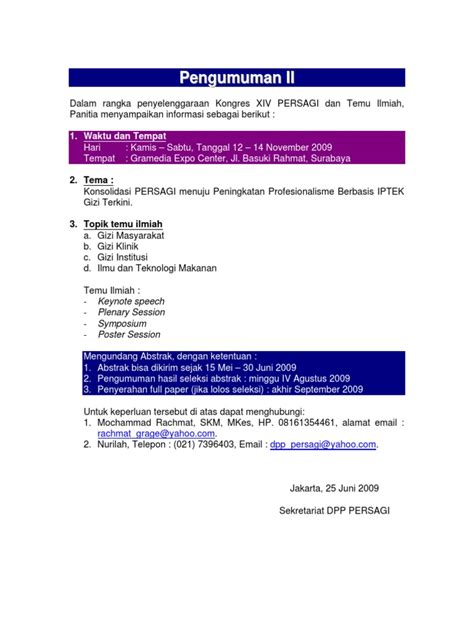 Pengumuman II

Dalam rangka penyelenggaraan Kongres XIV PERSAGI dan Temu Ilmiah, Panitia menyampaikan informasi sebagai berikut :

1. Waktu dan Tempat
Hari : Kamis – Sabtu, Tanggal 12 – 14 November 2009
Tempat : Gramedia Expo Center, Jl. Basuki Rahmat, Surabaya

2. Tema :
Konsolidasi PERSAGI menuju Peningkatan Profesionalisme Berbasis IPTEK Gizi Terkini.

3. Topik temu ilmiah
a. Gizi Masyarakat
b. Gizi Klinik
c. Gizi Institusi
d. Ilmu dan Teknologi Makanan

Temu Ilmiah :
- Keynote speech
- Plenary Session
- Symposium
- Poster Session

Mengundang Abstrak, dengan ketentuan :
1. Abstrak bisa dikirim sejak 15 Mei – 30 Juni 2009
2. Pengumuman hasil seleksi abstrak : minggu IV Agustus 2009
3. Penyerahan full paper (jika lolos seleksi) : akhir September 2009

Untuk keperluan tersebut di atas dapat menghubungi:
1. Mochammad Rachmat, SKM, MKes, HP. 08161354461, alamat email : rachmat_grage@yahoo.com.
2. Nurilah, Telepon : (021) 7396403, Email : dpp_persagi@yahoo.com.

Jakarta, 25 Juni 2009

Sekretariat DPP PERSAGI